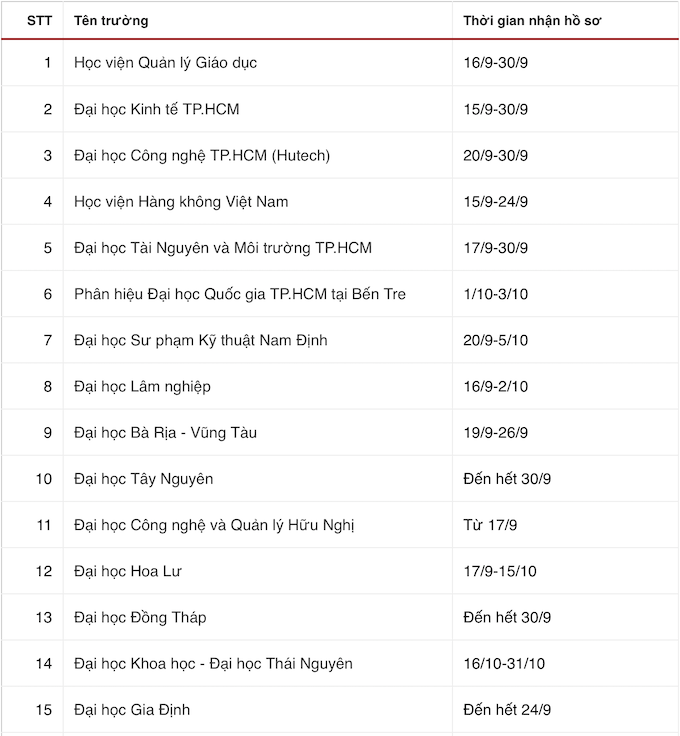 | STT | Tên trường | Thời gian nhận hồ sơ |
|---|---|---|
| 1 | Học viện Quản lý Giáo dục | 16/9-30/9 |
| 2 | Đại học Kinh tế TP.HCM | 15/9-30/9 |
| 3 | Đại học Công nghệ TP.HCM (Hutech) | 20/9-30/9 |
| 4 | Học viện Hàng không Việt Nam | 15/9-24/9 |
| 5 | Đại học Tài Nguyên và Môi trường TP.HCM | 17/9-30/9 |
| 6 | Phân hiệu Đại học Quốc gia TP.HCM tại Bến Tre | 1/10-3/10 |
| 7 | Đại học Sư phạm Kỹ thuật Nam Định | 20/9-5/10 |
| 8 | Đại học Lâm nghiệp | 16/9-2/10 |
| 9 | Đại học Bà Rịa - Vũng Tàu | 19/9-26/9 |
| 10 | Đại học Tây Nguyên | Đến hết 30/9 |
| 11 | Đại học Công nghệ và Quản lý Hữu Nghị | Từ 17/9 |
| 12 | Đại học Hoa Lư | 17/9-15/10 |
| 13 | Đại học Đồng Tháp | Đến hết 30/9 |
| 14 | Đại học Khoa học - Đại học Thái Nguyên | 16/10-31/10 |
| 15 | Đại học Gia Định | Đến hết 24/9 |